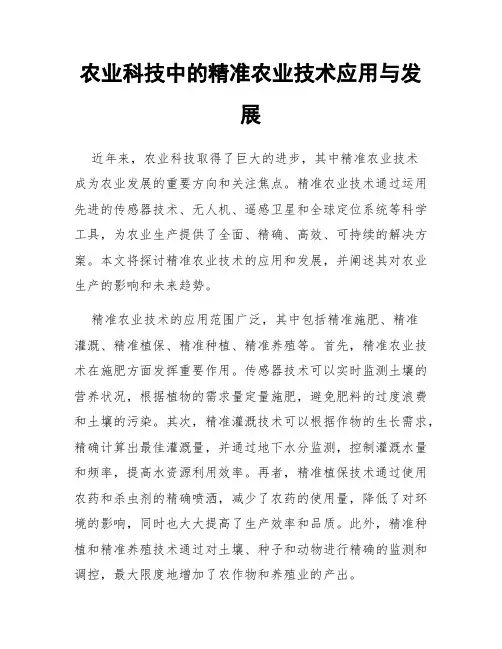 农业科技中的精准农业技术应用与发展

近年来，农业科技取得了巨大的进步，其中精准农业技术成为农业发展的重要方向和关注焦点。精准农业技术通过运用先进的传感器技术、无人机、遥感卫星和全球定位系统等科学工具，为农业生产提供了全面、精确、高效、可持续的解决方案。本文将探讨精准农业技术的应用和发展，并阐述其对农业生产的影响和未来趋势。

精准农业技术的应用范围广泛，其中包括精准施肥、精准灌溉、精准植保、精准种植、精准养殖等。首先，精准农业技术在施肥方面发挥重要作用。传感器技术可以实时监测土壤的营养状况，根据植物的需求量定量施肥，避免肥料的过度浪费和土壤的污染。其次，精准灌溉技术可以根据作物的生长需求，精确计算出最佳灌溉量，并通过地下水分监测，控制灌溉水量和频率，提高水资源利用效率。再者，精准植保技术通过使用农药和杀虫剂的精确喷洒，减少了农药的使用量，降低了对环境的影响，同时也大大提高了生产效率和品质。此外，精准种植和精准养殖技术通过对土壤、种子和动物进行精确的监测和调控，最大限度地增加了农作物和养殖业的产出。